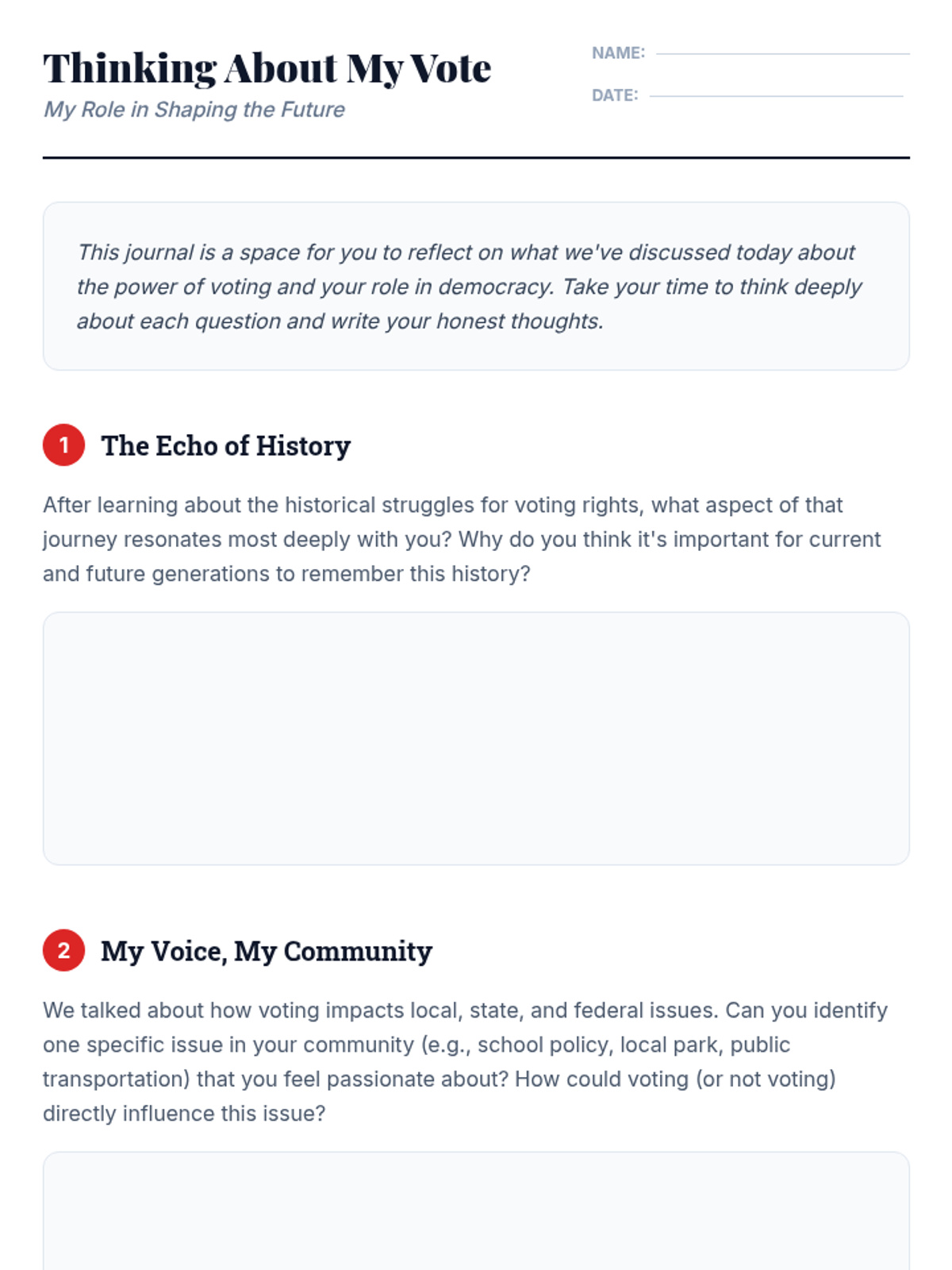 Thinking About My Vote

My Role in Shaping the Future

NAME:

DATE:

This journal is a space for you to reflect on what we've discussed today about the power of voting and your role in democracy. Take your time to think deeply about each question and write your honest thoughts.

1 The Echo of History

After learning about the historical struggles for voting rights, what aspect of that journey resonates most deeply with you? Why do you think it's important for current and future generations to remember this history?

2 My Voice, My Community

We talked about how voting impacts local, state, and federal issues. Can you identify one specific issue in your community (e.g., school policy, local park, public transportation) that you feel passionate about? How could voting (or not voting) directly influence this issue?